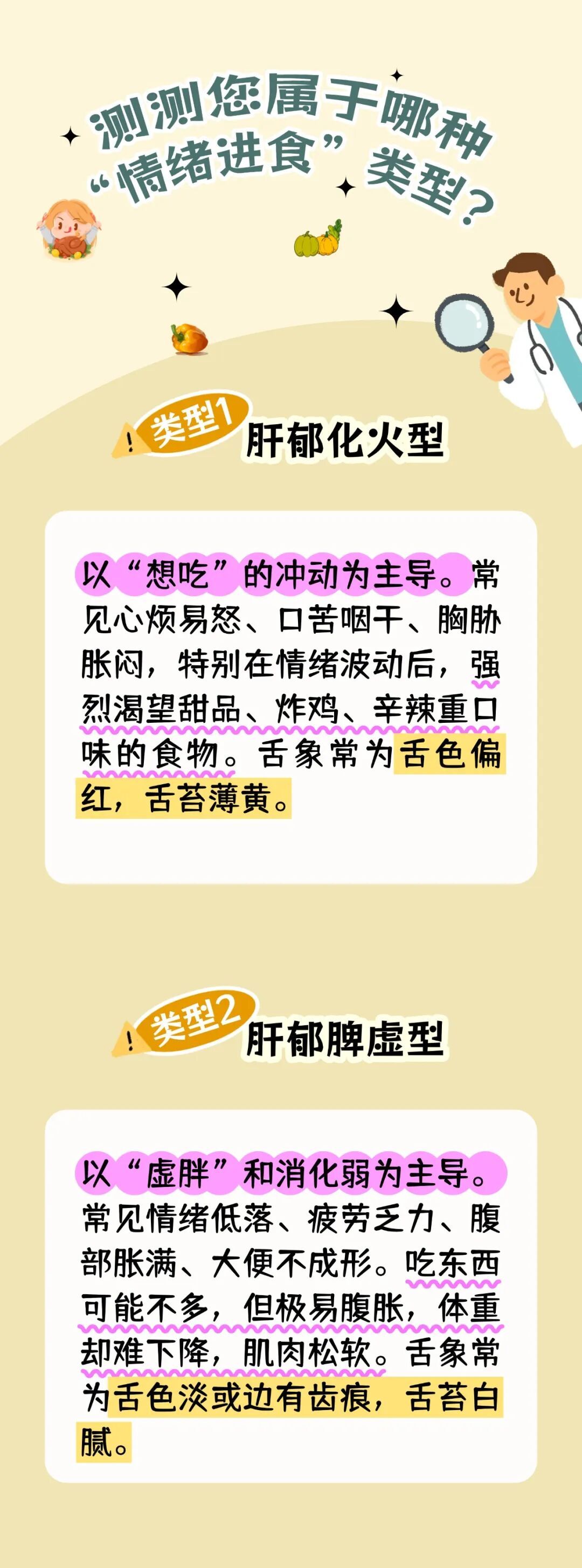 测测您属于哪种“情绪进食”类型？

类型1 肝郁化火型

以“想吃”的冲动为主导。常见心烦易怒、口苦咽干、胸胁胀闷，特别在情绪波动后，强烈渴望甜品、炸鸡、辛辣重口味的食物。舌象常为舌色偏红，舌苔薄黄。

类型2 肝郁脾虚型

以“虚胖”和消化弱为主导。常见情绪低落、疲劳乏力、腹部胀满、大便不成形。吃东西可能不多，但极易腹胀，体重却难下降，肌肉松软。舌象常为舌色淡或边有齿痕，舌苔白腻。